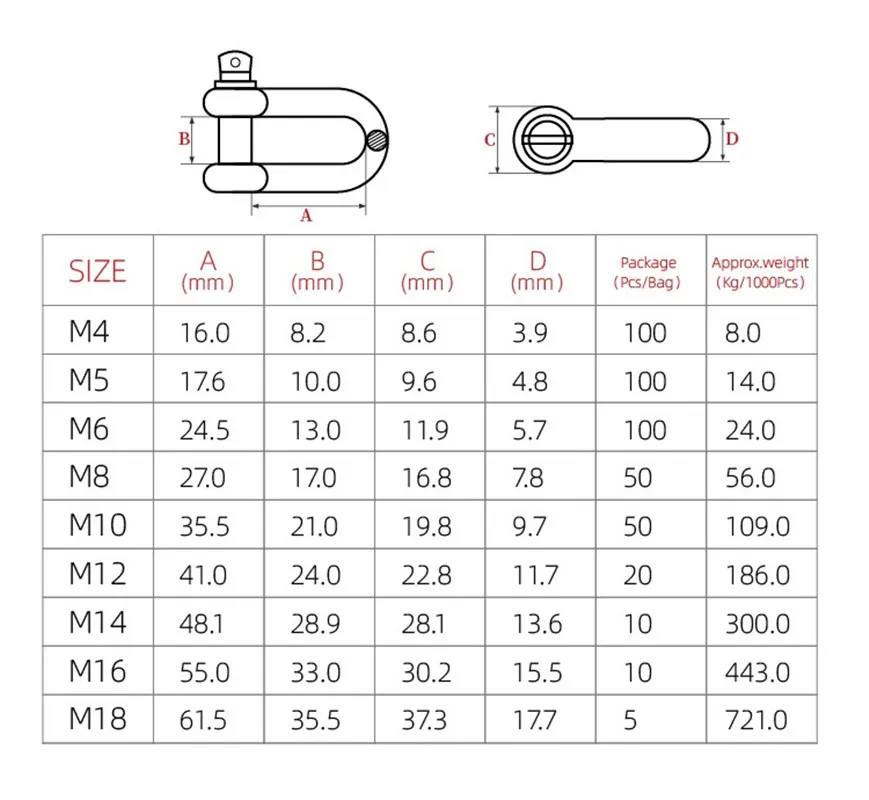 B
A
C
D

| SIZE | A (mm) | B (mm) | C (mm) | D (mm) | Package (Pcs/Bag) | Approx.weight (Kg/1000Pcs) |
|---|---|---|---|---|---|---|
| M4 | 16.0 | 8.2 | 8.6 | 3.9 | 100 | 8.0 |
| M5 | 17.6 | 10.0 | 9.6 | 4.8 | 100 | 14.0 |
| M6 | 24.5 | 13.0 | 11.9 | 5.7 | 100 | 24.0 |
| M8 | 27.0 | 17.0 | 16.8 | 7.8 | 50 | 56.0 |
| M10 | 35.5 | 21.0 | 19.8 | 9.7 | 50 | 109.0 |
| M12 | 41.0 | 24.0 | 22.8 | 11.7 | 20 | 186.0 |
| M14 | 48.1 | 28.9 | 28.1 | 13.6 | 10 | 300.0 |
| M16 | 55.0 | 33.0 | 30.2 | 15.5 | 10 | 443.0 |
| M18 | 61.5 | 35.5 | 37.3 | 17.7 | 5 | 721.0 |